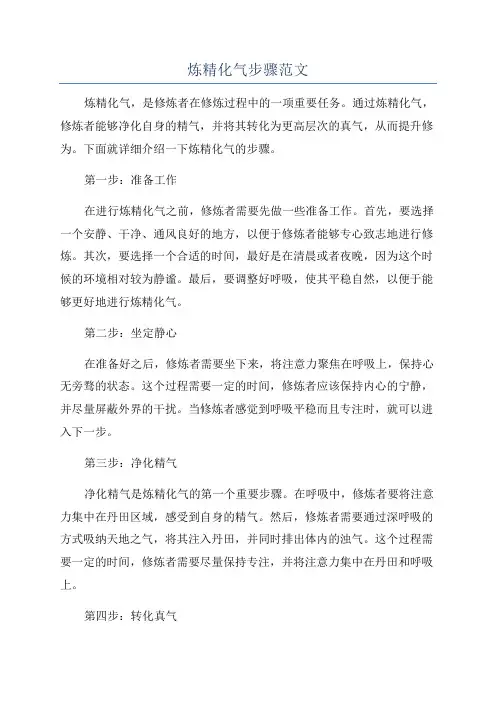 炼精化气步骤范文

炼精化气，是修炼者在修炼过程中的一项重要任务。通过炼精化气，修炼者能够净化自身的精气，并将其转化为更高层次的真气，从而提升修为。下面就详细介绍一下炼精化气的步骤。

第一步：准备工作

在进行炼精化气之前，修炼者需要先做一些准备工作。首先，要选择一个安静、干净、通风良好的地方，以便于修炼者能够专心致志地进行修炼。其次，要选择一个合适的时间，最好是在清晨或者夜晚，因为这个时候的环境相对较为静谧。最后，要调整好呼吸，使其平稳自然，以便于能够更好地进行炼精化气。

第二步：坐定静心

在准备好之后，修炼者需要坐下来，将注意力聚焦在呼吸上，保持心无旁骛的状态。这个过程需要一定的时间，修炼者应该保持内心的宁静，并尽量屏蔽外界的干扰。当修炼者感觉到呼吸平稳而且专注时，就可以进入下一步。

第三步：净化精气

净化精气是炼精化气的第一个重要步骤。在呼吸中，修炼者要将注意力集中在丹田区域，感受到自身的精气。然后，修炼者需要通过深呼吸的方式吸纳天地之气，将其注入丹田，并同时排出体内的浊气。这个过程需要一定的时间，修炼者需要尽量保持专注，并将注意力集中在丹田和呼吸上。

第四步：转化真气